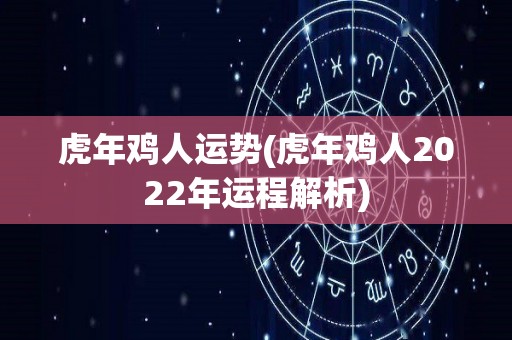 虎年鸡人运势(虎年鸡人2022年运程解析)